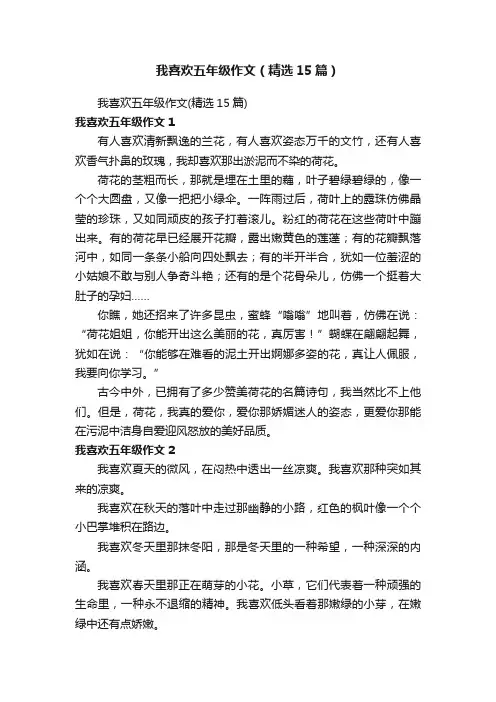 我喜欢五年级作文（精选15篇）

我喜欢五年级作文(精选15篇)

我喜欢五年级作文1

有人喜欢清新飘逸的兰花，有人喜欢姿态万千的文竹，还有人喜欢香气扑鼻的玫瑰，我却喜欢那出淤泥而不染的荷花。

荷花的茎粗而长，那就是埋在土里的藕，叶子碧绿碧绿的，像一个个大圆盘，又像一把把小绿伞。一阵雨过后，荷叶上的露珠仿佛晶莹的珍珠，又如同顽皮的孩子打着滚儿。粉红的荷花在这些荷叶中蹦出来。有的荷花早已经展开花瓣，露出嫩黄色的莲蓬；有的花瓣飘落河中，如同一条条小船向四处飘去；有的半开半合，犹如一位羞涩的小姑娘不敢与别人争奇斗艳；还有的是个花骨朵儿，仿佛一个挺着大肚子的孕妇……

你瞧，她还招来了许多昆虫，蜜蜂“嗡嗡”地叫着，仿佛在说：“荷花姐姐，你能开出这么美丽的花，真厉害！”蝴蝶在翩翩起舞，犹如在说：“你能够在难看的泥土开出婀娜多姿的花，真让人佩服，我要向你学习。”

古今中外，已拥有了多少赞美荷花的名篇诗句，我当然比不上他们。但是，荷花，我真的爱你，爱你那娇媚迷人的姿态，更爱你那能在污泥中洁身自爱迎风怒放的美好品质。

我喜欢五年级作文2

我喜欢夏天的微风，在闷热中透出一丝凉爽。我喜欢那种突如其来的凉爽。

我喜欢在秋天的落叶中走过那幽静的小路，红色的枫叶像一个个小巴掌堆积在路边。

我喜欢冬天里那抹冬阳，那是冬天里的一种希望，一种深深的内涵。

我喜欢春天里那正在萌芽的小花。小草，它们代表着一种顽强的生命里，一种永不退缩的精神。我喜欢低头看着那嫩绿的小芽，在嫩绿中还有点娇嫩。